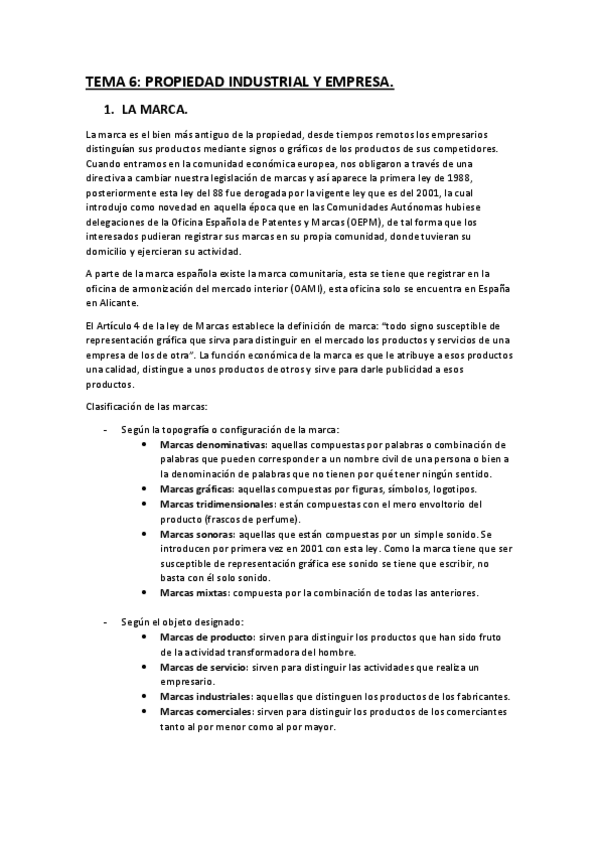 TEMA 6: PROPIEDAD INDUSTRIAL Y EMPRESA.

1. LA MARCA.

La marca es el bien más antiguo de la propiedad, desde tiempos remotos los empresarios distinguían sus productos mediante signos o gráficos de los productos de sus competidores. Cuando entramos en la comunidad económica europea, nos obligaron a través de una directiva a cambiar nuestra legislación de marcas y así aparece la primera ley de 1988, posteriormente esta ley del 88 fue derogada por la vigente ley que es del 2001, la cual introdujo como novedad en aquella época que en las Comunidades Autónomas hubiese delegaciones de la Oficina Española de Patentes y Marcas (OEPM), de tal forma que los interesados pudieran registrar sus marcas en su propia comunidad, donde tuvieran su domicilio y ejercieran su actividad.

A parte de la marca española existe la marca comunitaria, esta se tiene que registrar en la oficina de armonización del mercado interior (OAMI), esta oficina solo se encuentra en España en Alicante.

El Artículo 4 de la ley de Marcas establece la definición de marca: "todo signo susceptible de representación gráfica que sirva para distinguir en el mercado los productos y servicios de una empresa de los de otra". La función económica de la marca es que le atribuye a esos productos una calidad, distingue a unos productos de otros y sirve para darle publicidad a esos productos.

Clasificación de las marcas:

- Según la topografía o configuración de la marca:
  • Marcas denominativas: aquellas compuestas por palabras o combinación de palabras que pueden corresponder a un nombre civil de una persona o bien a la denominación de palabras que no tienen por qué tener ningún sentido.
  • Marcas gráficas: aquellas compuestas por figuras, símbolos, logotipos.
  • Marcas tridimensionales: están compuestas con el mero envoltorio del producto (frascos de perfume).
  • Marcas sonoras: aquellas que están compuestas por un simple sonido. Se introducen por primera vez en 2001 con esta ley. Como la marca tiene que ser susceptible de representación gráfica ese sonido se tiene que escribir, no basta con él solo sonido.
  • Marcas mixtas: compuesta por la combinación de todas las anteriores.

- Según el objeto designado:
  • Marcas de producto: sirven para distinguir los productos que han sido fruto de la actividad transformadora del hombre.
  • Marcas de servicio: sirven para distinguir las actividades que realiza un empresario.
  • Marcas industriales: aquellas que distinguen los productos de los fabricantes.
  • Marcas comerciales: sirven para distinguir los productos de los comerciantes tanto al por menor como al por mayor.